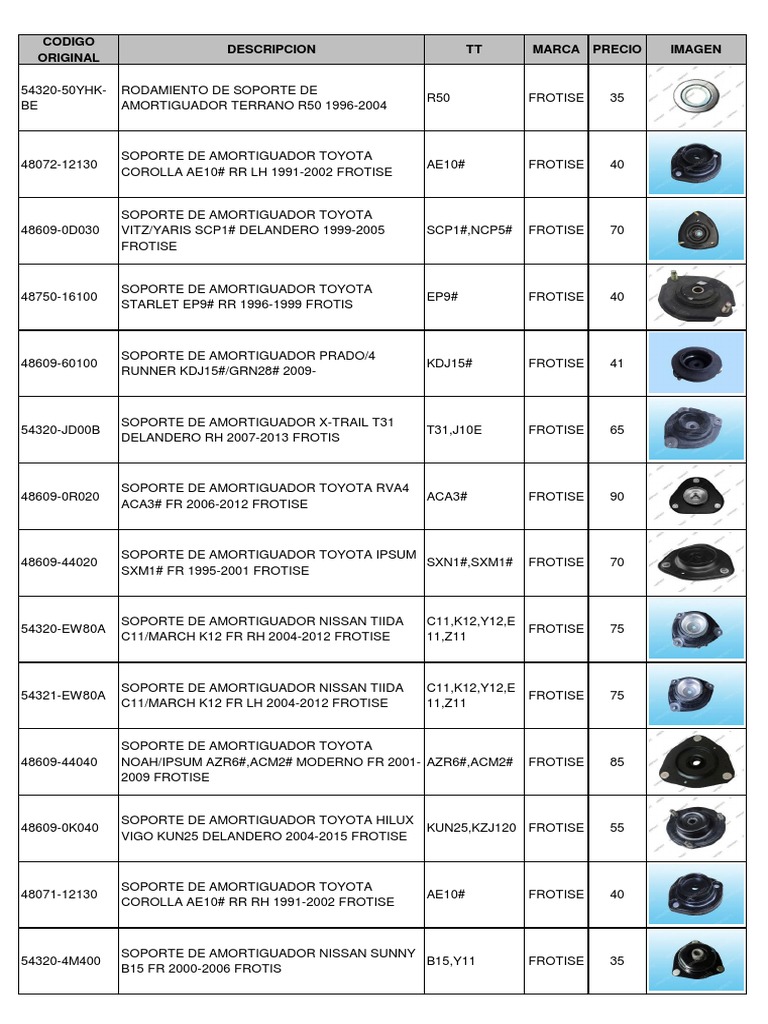 | CODIGO ORIGINAL | DESCRIPCION | TT | MARCA | PRECIO | IMAGEN |
|---|---|---|---|---|---|
| 54320-50YHK-BE | RODAMIENTO DE SOPORTE DE AMORTIGUADOR TERRANO R50 1996-2004 | R50 | FROTISE | 35 | |
| 48072-12130 | SOPORTE DE AMORTIGUADOR TOYOTA COROLLA AE10# RR LH 1991-2002 FROTISE | AE10# | FROTISE | 40 | |
| 48609-0D030 | SOPORTE DE AMORTIGUADOR TOYOTA VITZ/YARIS SCP1# DELANDERO 1999-2005 FROTISE | SCP1#,NCP5# | FROTISE | 70 | |
| 48750-16100 | SOPORTE DE AMORTIGUADOR TOYOTA STARLET EP9# RR 1996-1999 FROTIS | EP9# | FROTISE | 40 | |
| 48609-60100 | SOPORTE DE AMORTIGUADOR PRADO/4 RUNNER KDJ15#/GRN28# 2009- | KDJ15# | FROTISE | 41 | |
| 54320-JD00B | SOPORTE DE AMORTIGUADOR X-TRAIL T31 DELANDERO RH 2007-2013 FROTIS | T31,J10E | FROTISE | 65 | |
| 48609-0R020 | SOPORTE DE AMORTIGUADOR TOYOTA RVA4 ACA3# FR 2006-2012 FROTISE | ACA3# | FROTISE | 90 | |
| 48609-44020 | SOPORTE DE AMORTIGUADOR TOYOTA IPSUM SXM1# FR 1995-2001 FROTISE | SXN1#,SXM1# | FROTISE | 70 | |
| 54320-EW80A | SOPORTE DE AMORTIGUADOR NISSAN TIIDA C11/MARCH K12 FR RH 2004-2012 FROTISE | C11,K12,Y12,E11,Z11 | FROTISE | 75 | |
| 54321-EW80A | SOPORTE DE AMORTIGUADOR NISSAN TIIDA C11/MARCH K12 FR LH 2004-2012 FROTISE | C11,K12,Y12,E11,Z11 | FROTISE | 75 | |
| 48609-44040 | SOPORTE DE AMORTIGUADOR TOYOTA NOAH/IPSUM AZR6#,ACM2# MODERNO FR 2001-2009 FROTISE | AZR6#,ACM2# | FROTISE | 85 | |
| 48609-0K040 | SOPORTE DE AMORTIGUADOR TOYOTA HILUX VIGO KUN25 DELANDERO 2004-2015 FROTISE | KUN25,KZJ120 | FROTISE | 55 | |
| 48071-12130 | SOPORTE DE AMORTIGUADOR TOYOTA COROLLA AE10# RR RH 1991-2002 FROTISE | AE10# | FROTISE | 40 | |
| 54320-4M400 | SOPORTE DE AMORTIGUADOR NISSAN SUNNY B15 FR 2000-2006 FROTIS | B15,Y11 | FROTISE | 35 | |